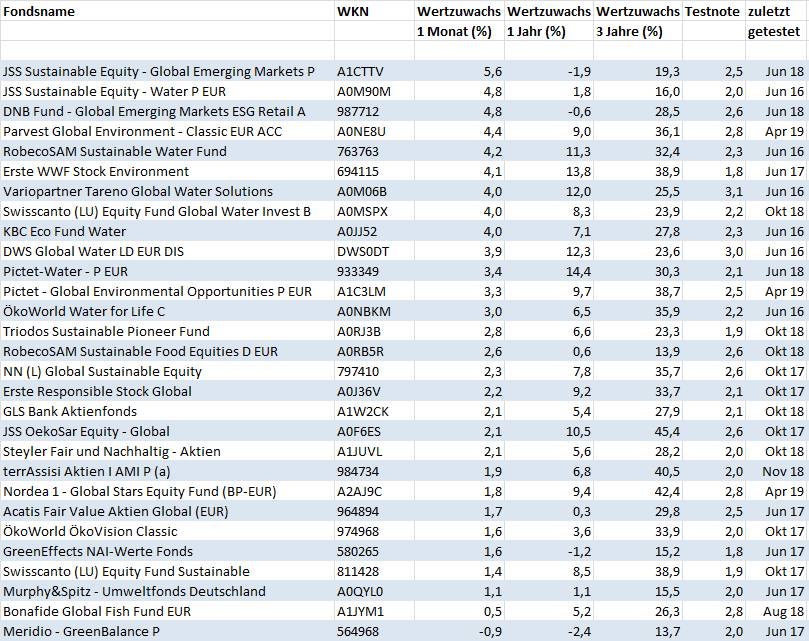 | Fondsname | WKN | Wertzuwachs 1 Monat (%) | Wertzuwachs 1 Jahr (%) | Wertzuwachs 3 Jahre (%) | Testnote | zuletzt getestet |
|---|---|---|---|---|---|---|
| JSS Sustainable Equity - Global Emerging Markets P | A1CTTV | 5,6 | -1,9 | 19,3 | 2,5 | Jun 18 |
| JSS Sustainable Equity - Water P EUR | A0M90M | 4,8 | 1,8 | 16,0 | 2,0 | Jun 16 |
| DNB Fund - Global Emerging Markets ESG Retail A | 987712 | 4,8 | -0,6 | 28,5 | 2,6 | Jun 18 |
| Parvest Global Environment - Classic EUR ACC | A0NE8U | 4,4 | 9,0 | 36,1 | 2,8 | Apr 19 |
| RobecoSAM Sustainable Water Fund | 763763 | 4,2 | 11,3 | 32,4 | 2,3 | Jun 16 |
| Erste WWF Stock Environment | 694115 | 4,1 | 13,8 | 38,9 | 1,8 | Jun 17 |
| Variopartner Tareno Global Water Solutions | A0M06B | 4,0 | 12,0 | 25,5 | 3,1 | Jun 16 |
| Swisscanto (LU) Equity Fund Global Water Invest B | A0MSPX | 4,0 | 8,3 | 23,9 | 2,2 | Okt 18 |
| KBC Eco Fund Water | A0JJ52 | 4,0 | 7,1 | 27,8 | 2,3 | Jun 16 |
| DWS Global Water LD EUR DIS | DWS0DT | 3,9 | 12,3 | 23,6 | 3,0 | Jun 16 |
| Pictet-Water - P EUR | 933349 | 3,4 | 14,4 | 30,3 | 2,1 | Jun 18 |
| Pictet - Global Environmental Opportunities P EUR | A1C3LM | 3,3 | 9,7 | 38,7 | 2,5 | Apr 19 |
| ÖkoWorld Water for Life C | A0NBKM | 3,0 | 6,5 | 35,9 | 2,2 | Jun 16 |
| Triodos Sustainable Pioneer Fund | A0RJ3B | 2,8 | 6,6 | 23,3 | 1,9 | Okt 18 |
| RobecoSAM Sustainable Food Equities D EUR | A0RB5R | 2,6 | 0,6 | 13,9 | 2,6 | Okt 18 |
| NN (L) Global Sustainable Equity | 797410 | 2,3 | 7,8 | 35,7 | 2,6 | Okt 17 |
| Erste Responsible Stock Global | A0J36V | 2,2 | 9,2 | 33,7 | 2,1 | Okt 17 |
| GLS Bank Aktienfonds | A1W2CK | 2,1 | 5,4 | 27,9 | 2,1 | Okt 18 |
| JSS OekoSar Equity - Global | A0F6ES | 2,1 | 10,5 | 45,4 | 2,6 | Okt 17 |
| Steyler Fair und Nachhaltig - Aktien | A1JUVL | 2,1 | 5,6 | 28,2 | 2,0 | Okt 18 |
| terrAssisi Aktien I AMI P (a) | 984734 | 1,9 | 6,8 | 40,5 | 2,0 | Nov 18 |
| Nordea 1 - Global Stars Equity Fund (BP-EUR) | A2AJ9C | 1,8 | 9,4 | 42,4 | 2,8 | Apr 19 |
| Acatis Fair Value Aktien Global (EUR) | 964894 | 1,7 | 0,3 | 29,8 | 2,5 | Jun 17 |
| ÖkoWorld ÖkoVision Classic | 974968 | 1,6 | 3,6 | 33,9 | 2,0 | Okt 17 |
| GreenEffects NAI-Werte Fonds | 580265 | 1,6 | -1,2 | 15,2 | 1,8 | Jun 17 |
| Swisscanto (LU) Equity Fund Sustainable | 811428 | 1,4 | 8,5 | 38,9 | 1,9 | Okt 17 |
| Murphy&Spitz - Umweltfonds Deutschland | A0QYL0 | 1,1 | 1,1 | 15,5 | 2,0 | Jun 17 |
| Bonafide Global Fish Fund EUR | A1JYM1 | 0,5 | 5,2 | 26,3 | 2,8 | Aug 18 |
| Meridio - GreenBalance P | 564968 | -0,9 | -2,4 | 13,7 | 2,0 | Jun 17 |